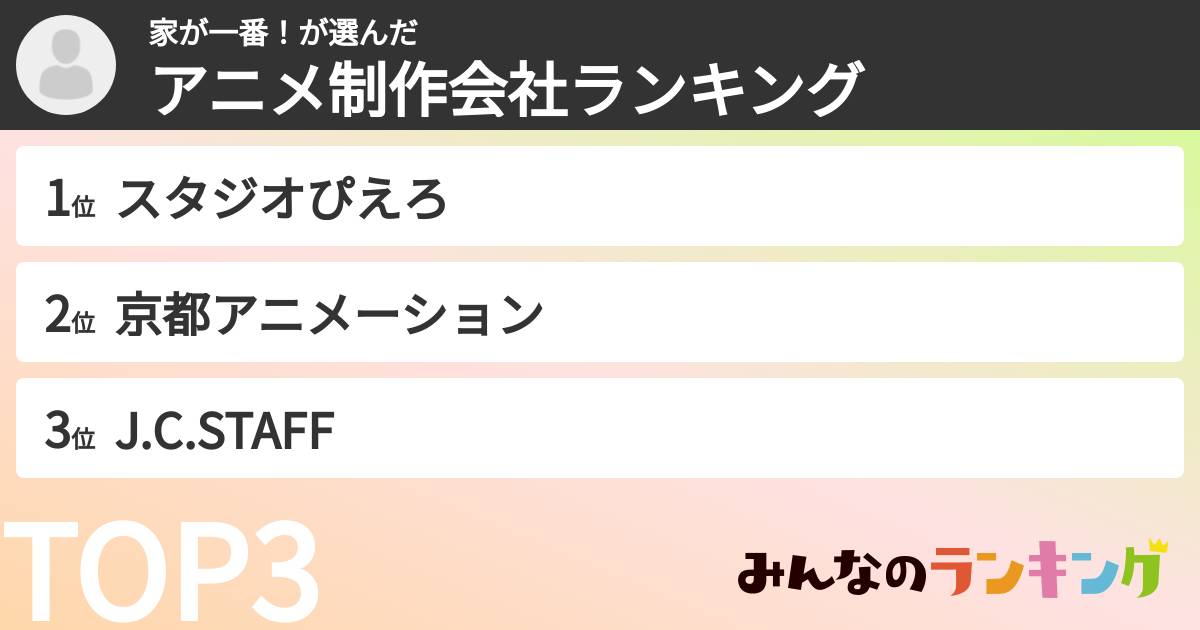 家が一番！が選んだ
アニメ制作会社ランキング

1位 スタジオぴえろ

2位 京都アニメーション

3位 J.C.STAFF

TOP3

みんなのランキング